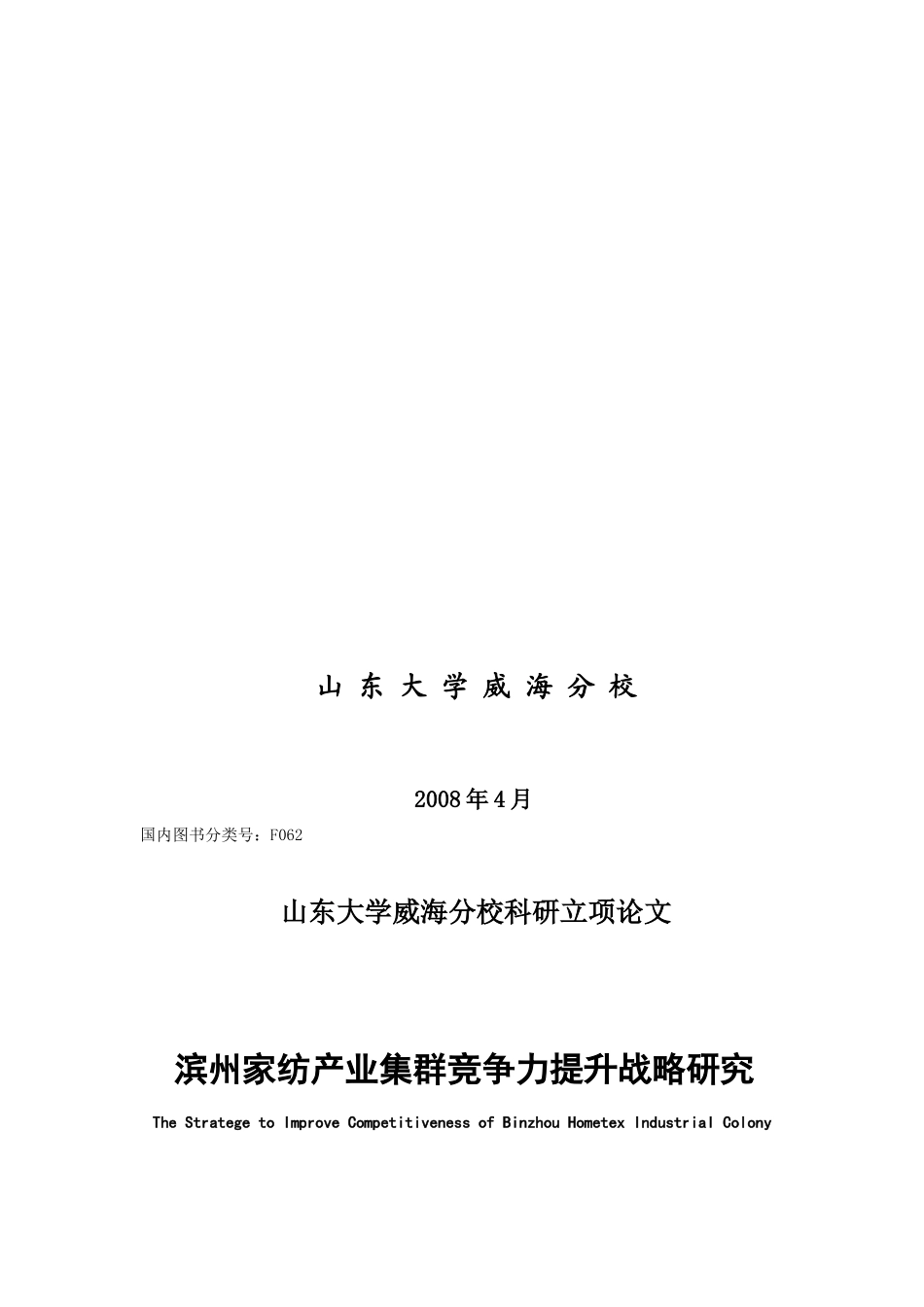 山东大学威海分校

2008年4月

国内图书分类号：F062

山东大学威海分校科研立项论文

滨州家纺产业集群竞争力提升战略研究

The Stratege to Improve Competitiveness of Binzhou Hometex Industrial Colony